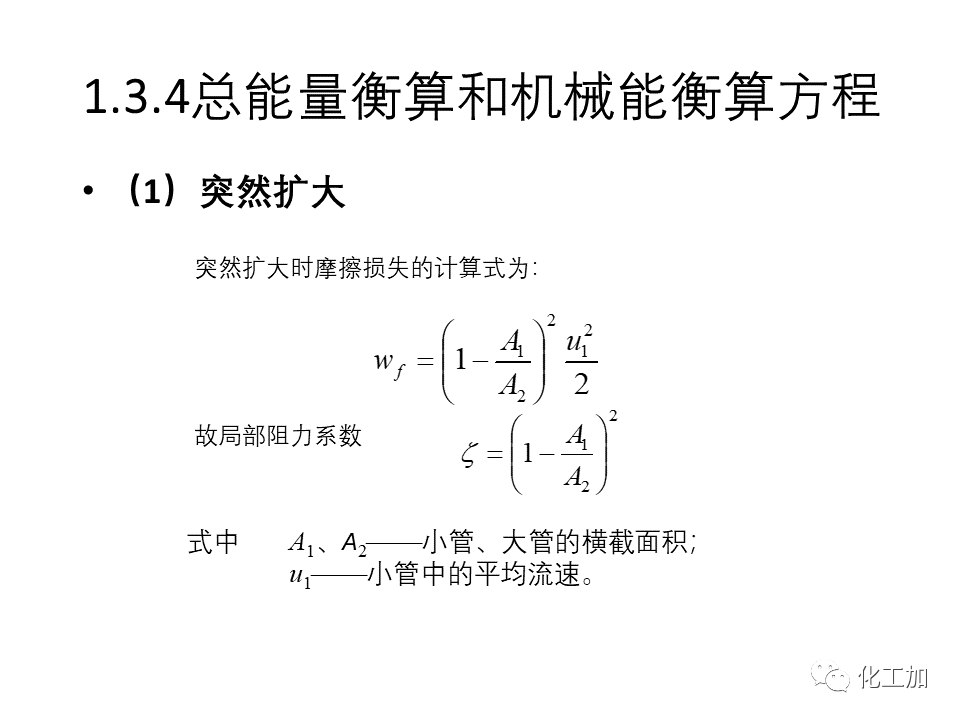 1.3.4总能量衡算和机械能衡算方程

• （1）突然扩大

突然扩大时摩擦损失的计算式为：

$w_f = \left(1 - \frac{A_1}{A_2}\right)^2 \frac{u_1^2}{2}$

故局部阻力系数 $\zeta = \left(1 - \frac{A_1}{A_2}\right)^2$

式中 $A_1$、$A_2$——小管、大管的横截面积；
$u_1$——小管中的平均流速。

化工加